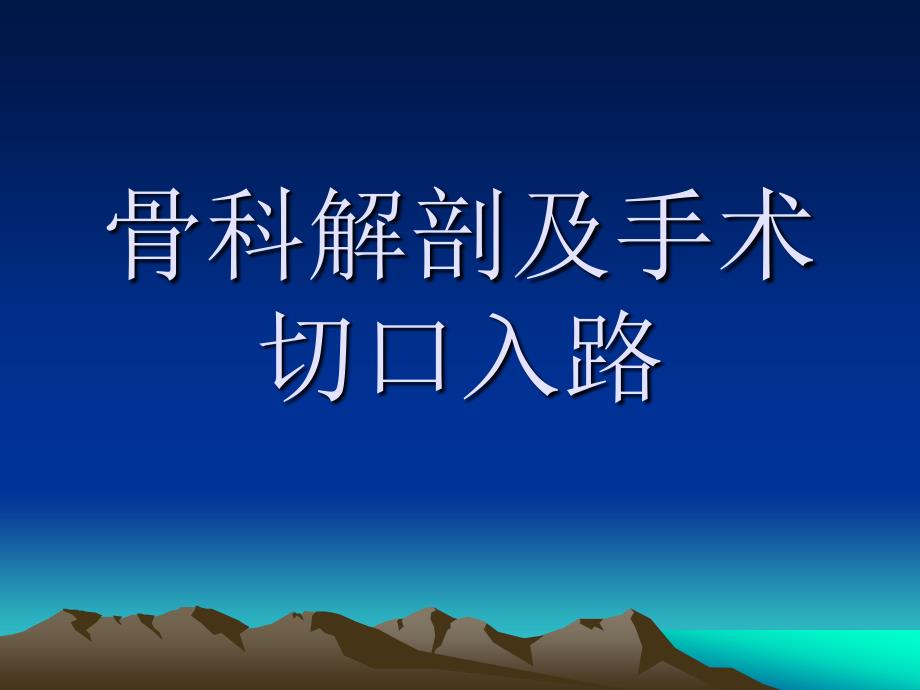 骨科解剖及手术切口入路